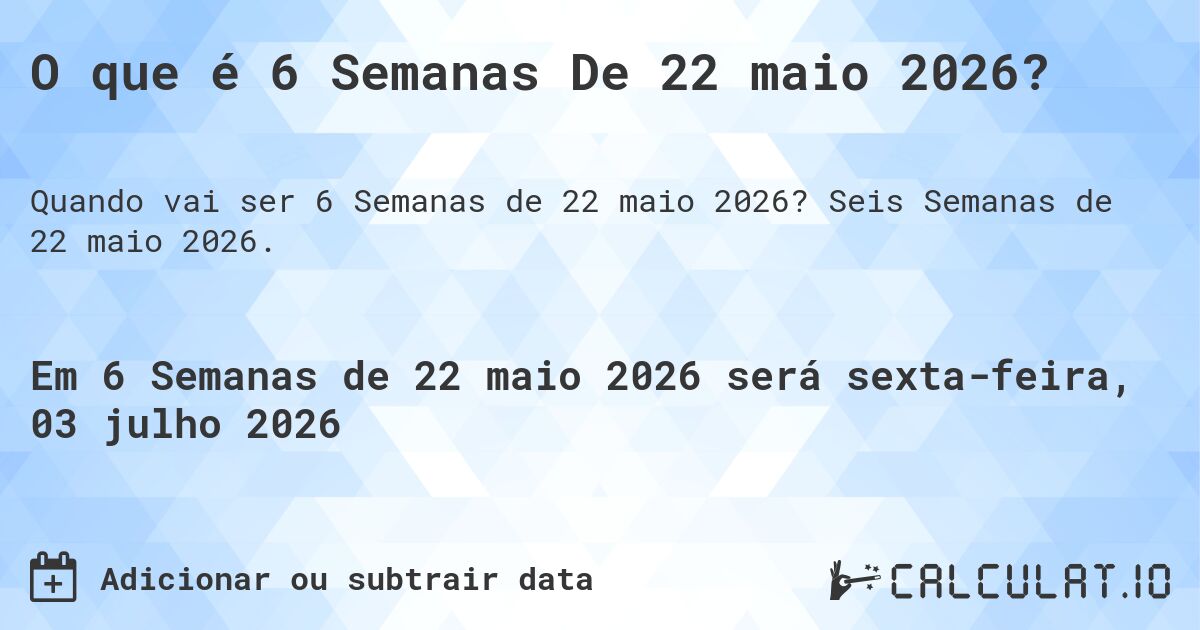 O que é 6 Semanas De 22 maio 2026?

Quando vai ser 6 Semanas de 22 maio 2026? Seis Semanas de 22 maio 2026.

Em 6 Semanas de 22 maio 2026 será sexta-feira, 03 julho 2026

Adicionar ou subtrair data

CALCULAT.IO